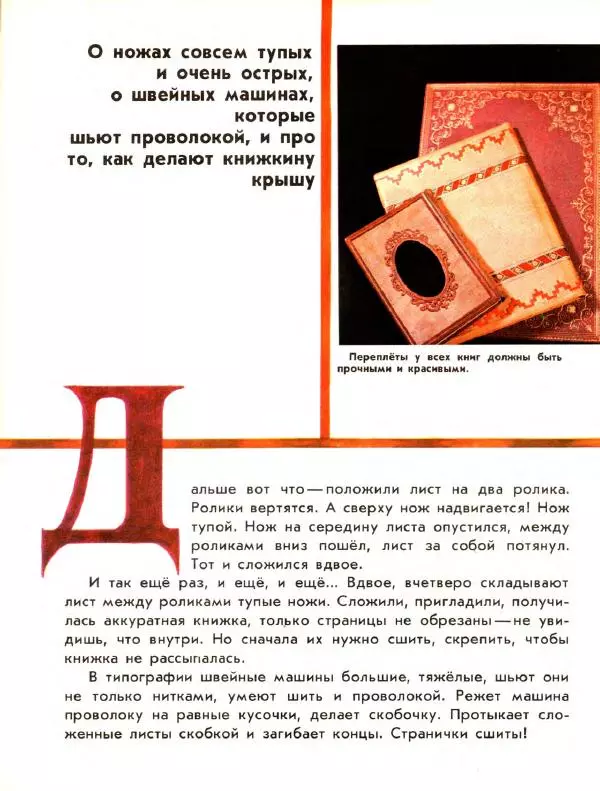 О ножах совсем тупых и очень острых, о швейных машинах, которые шьют проволокой, и про то, как делают книжкину крышу

Переплёты у всех книг должны быть прочными и красивыми.

Дальше вот что — положили лист на два ролика. Ролики вертятся. А сверху нож надвигается! Нож тупой. Нож на середину листа опустился, между роликами вниз пошёл, лист за собой потянул. Тот и сложился вдвое.

И так ещё раз, и ещё, и ещё... Вдвое, вчетверо складывают лист между роликами тупые ножи. Сложили, пригладили, получилась аккуратная книжка, только страницы не обрезаны — не увидишь, что внутри. Но сначала их нужно сшить, скрепить, чтобы книжка не рассыпалась.

В типографии швейные машины большие, тяжёлые, шьют они не только нитками, умеют шить и проволокой. Режет машина проволоку на равные кусочки, делает скобочку. Протыкает сложенные листы скобкой и загибает концы. Странички сшиты!